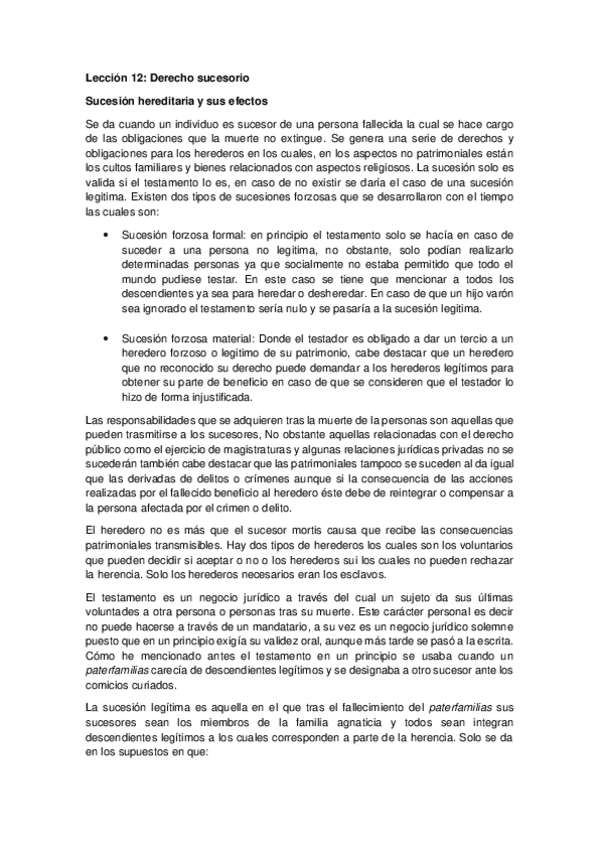 Lección 12: Derecho sucesorio

Sucesión hereditaria y sus efectos

Se da cuando un individuo es sucesor de una persona fallecida la cual se hace cargo de las obligaciones que la muerte no extingue. Se genera una serie de derechos y obligaciones para los herederos en los cuales, en los aspectos no patrimoniales están los cultos familiares y bienes relacionados con aspectos religiosos. La sucesión solo es valida si el testamento lo es, en caso de no existir se daría el caso de una sucesión legitima. Existen dos tipos de sucesiones forzosas que se desarrollaron con el tiempo las cuales son:

• Sucesión forzosa formal: en principio el testamento solo se hacía en caso de suceder a una persona no legitima, no obstante, solo podían realizarlo determinadas personas ya que socialmente no estaba permitido que todo el mundo pudiese testar. En este caso se tiene que mencionar a todos los descendientes ya sea para heredar o desheredar. En caso de que un hijo varón sea ignorado el testamento sería nulo y se pasaría a la sucesión legitima.

• Sucesión forzosa material: Donde el testador es obligado a dar un tercio a un heredero forzoso o legitimo de su patrimonio, cabe destacar que un heredero que no reconocido su derecho puede demandar a los herederos legítimos para obtener su parte de beneficio en caso de que se consideren que el testador lo hizo de forma injustificada.

Las responsabilidades que se adquieren tras la muerte de la personas son aquellas que pueden trasmitirse a los sucesores, No obstante aquellas relacionadas con el derecho público como el ejercicio de magistraturas y algunas relaciones jurídicas privadas no se sucederán también cabe destacar que las patrimoniales tampoco se suceden al da igual que las derivadas de delitos o crímenes aunque si la consecuencia de las acciones realizadas por el fallecido beneficio al heredero éste debe de reintegrar o compensar a la persona afectada por el crimen o delito.

El heredero no es más que el sucesor mortis causa que recibe las consecuencias patrimoniales transmisibles. Hay dos tipos de herederos los cuales son los voluntarios que pueden decidir si aceptar o no o los herederos sui los cuales no pueden rechazar la herencia. Solo los herederos necesarios eran los esclavos.

El testamento es un negocio jurídico a través del cual un sujeto da sus últimas voluntades a otra persona o personas tras su muerte. Este carácter personal es decir no puede hacerse a través de un mandatario, a su vez es un negocio jurídico solemne puesto que en un principio exigía su validez oral, aunque más tarde se pasó a la escrita. Cómo he mencionado antes el testamento en un principio se usaba cuando un paterfamilias carecía de descendientes legítimos y se designaba a otro sucesor ante los comicios curiados.

La sucesión legítima es aquella en el que tras el fallecimiento del paterfamilias sus sucesores sean los miembros de la familia agnaticia y todos sean integran descendientes legítimos a los cuales corresponden a parte de la herencia. Solo se da en los supuestos en que: